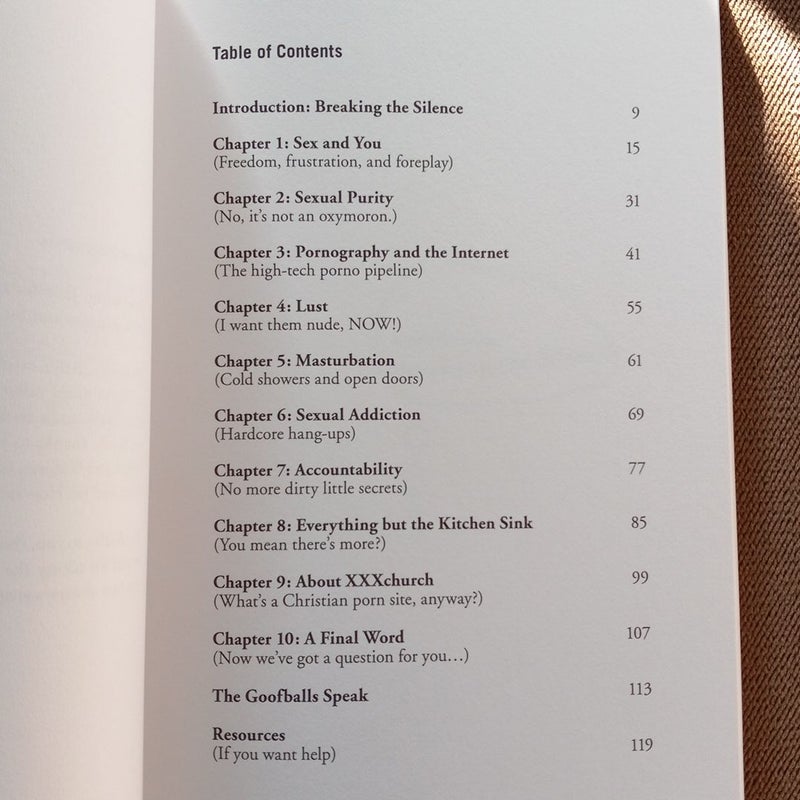 Table of Contents

Introduction: Breaking the Silence 9

Chapter 1: Sex and You 15
(Freedom, frustration, and foreplay)

Chapter 2: Sexual Purity 31
(No, it's not an oxymoron.)

Chapter 3: Pornography and the Internet 41
(The high-tech porno pipeline)

Chapter 4: Lust 55
(I want them nude, NOW!)

Chapter 5: Masturbation 61
(Cold showers and open doors)

Chapter 6: Sexual Addiction 69
(Hardcore hang-ups)

Chapter 7: Accountability 77
(No more dirty little secrets)

Chapter 8: Everything but the Kitchen Sink 85
(You mean there's more?)

Chapter 9: About XXXchurch 99
(What's a Christian porn site, anyway?)

Chapter 10: A Final Word 107
(Now we've got a question for you…)

The Goofballs Speak 113

Resources 119
(If you want help)